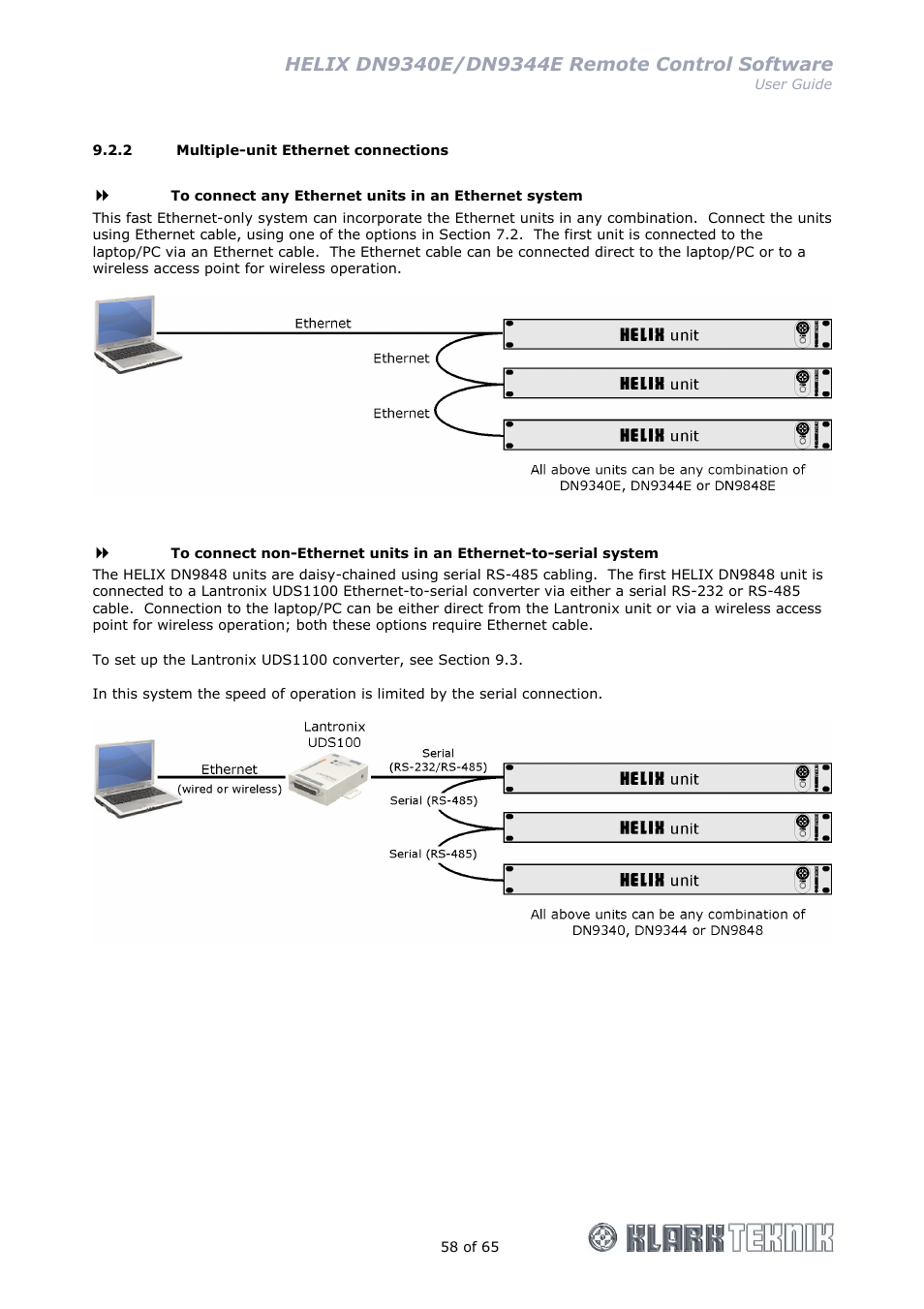 HELIX DN9340E/DN9344E Remote Control Software
User Guide

9.2.2 Multiple-unit Ethernet connections

To connect any Ethernet units in an Ethernet system

This fast Ethernet-only system can incorporate the Ethernet units in any combination. Connect the units using Ethernet cable, using one of the options in Section 7.2. The first unit is connected to the laptop/PC via an Ethernet cable. The Ethernet cable can be connected direct to the laptop/PC or to a wireless access point for wireless operation.

Ethernet
Ethernet
Ethernet
HELIX unit
HELIX unit
HELIX unit
All above units can be any combination of DN9340E, DN9344E or DN9848E

To connect non-Ethernet units in an Ethernet-to-serial system

The HELIX DN9848 units are daisy-chained using serial RS-485 cabling. The first HELIX DN9848 unit is connected to a Lantronix UDS1100 Ethernet-to-serial converter via either a serial RS-232 or RS-485 cable. Connection to the laptop/PC can be either direct from the Lantronix unit or via a wireless access point for wireless operation; both these options require Ethernet cable.

To set up the Lantronix UDS1100 converter, see Section 9.3.

In this system the speed of operation is limited by the serial connection.

Lantronix UDS100
Ethernet
(wired or wireless)
Serial
(RS-232/RS-485)
Serial (RS-485)
Serial (RS-485)
HELIX unit
HELIX unit
HELIX unit
All above units can be any combination of DN9340, DN9344 or DN9848

58 of 65

KLARK TEKNIK